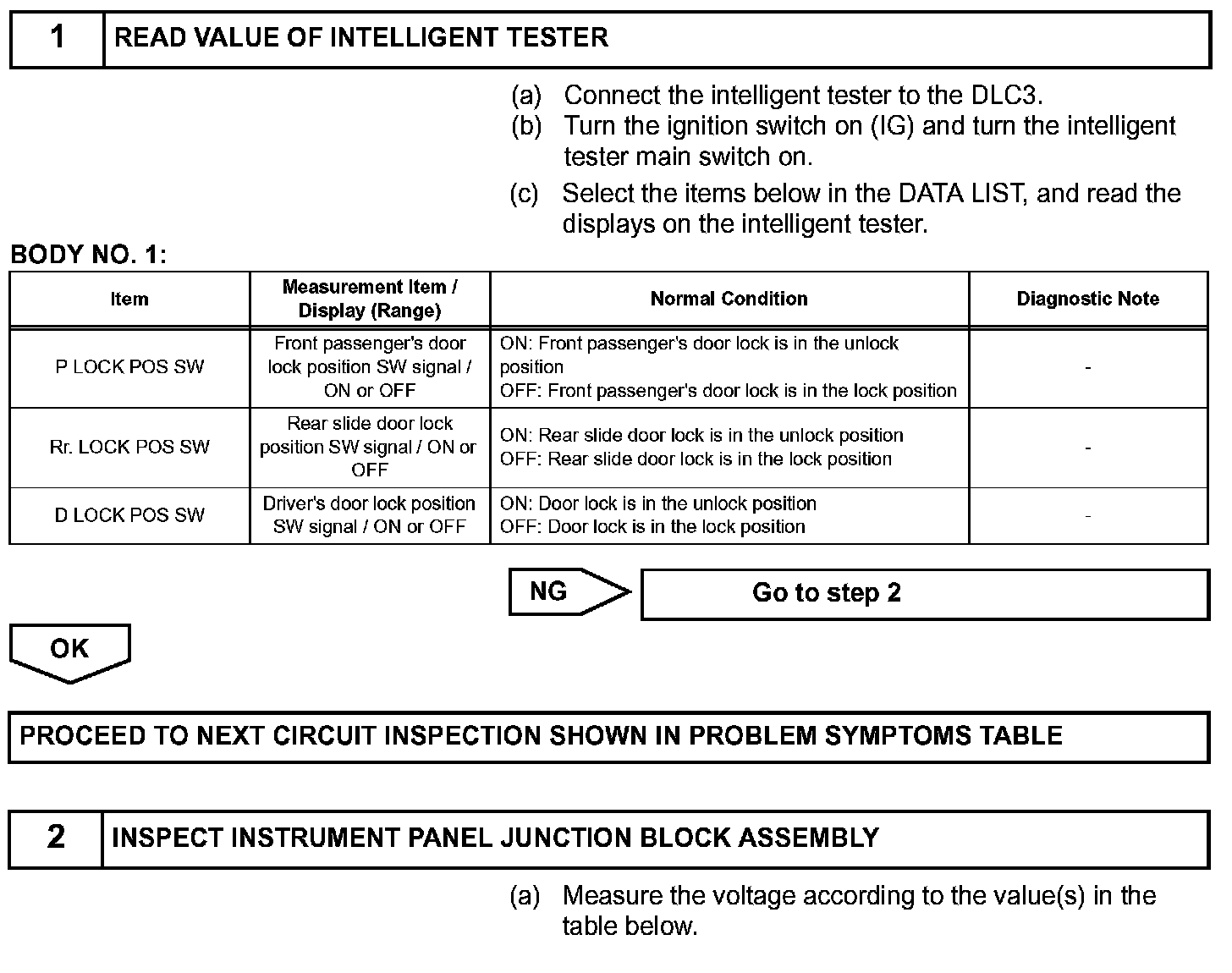 1 READ VALUE OF INTELLIGENT TESTER

(a) Connect the intelligent tester to the DLC3.
(b) Turn the ignition switch on (IG) and turn the intelligent tester main switch on.
(c) Select the items below in the DATA LIST, and read the displays on the intelligent tester.

BODY NO. 1:

| Item | Measurement Item / Display (Range) | Normal Condition | Diagnostic Note |
|---|---|---|---|
| P LOCK POS SW | Front passenger's door lock position SW signal / ON or OFF | ON: Front passenger's door lock is in the unlock position OFF: Front passenger's door lock is in the lock position | - |
| Rr. LOCK POS SW | Rear slide door lock position SW signal / ON or OFF | ON: Rear slide door lock is in the unlock position OFF: Rear slide door lock is in the lock position | - |
| D LOCK POS SW | Driver's door lock position SW signal / ON or OFF | ON: Door lock is in the unlock position OFF: Door lock is in the lock position | - |

NG

Go to step 2

OK

PROCEED TO NEXT CIRCUIT INSPECTION SHOWN IN PROBLEM SYMPTOMS TABLE

2 INSPECT INSTRUMENT PANEL JUNCTION BLOCK ASSEMBLY

(a) Measure the voltage according to the value(s) in the table below.